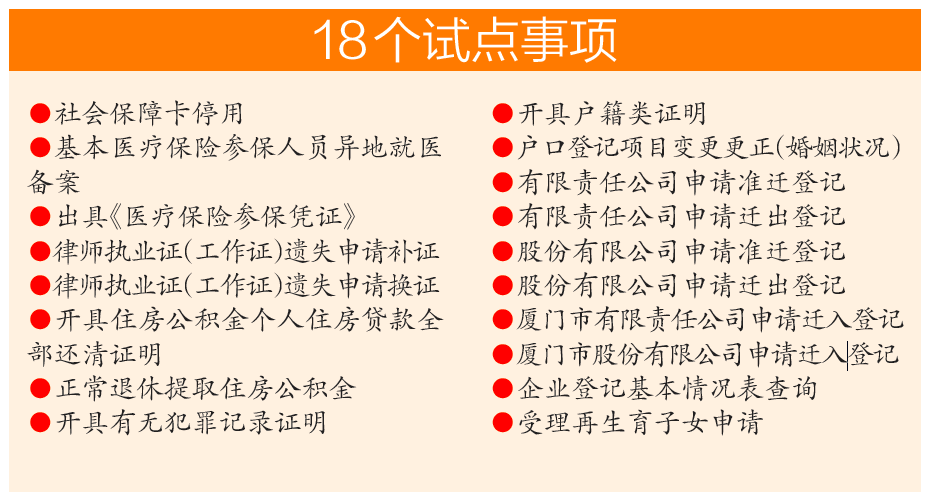 18个试点事项

• 社会保障卡停用
• 基本医疗保险参保人员异地就医备案
• 出具《医疗保险参保凭证》
• 律师执业证(工作证)遗失申请补证
• 律师执业证(工作证)遗失申请换证
• 开具住房公积金个人住房贷款全部还清证明
• 正常退休提取住房公积金
• 开具有无犯罪记录证明

• 开具户籍类证明
• 户口登记项目变更更正(婚姻状况)
• 有限责任公司申请准迁登记
• 有限责任公司申请迁出登记
• 股份有限公司申请准迁登记
• 股份有限公司申请迁出登记
• 厦门市有限责任公司申请迁入登记
• 厦门市股份有限公司申请迁入登记
• 企业登记基本情况表查询
• 受理再生育子女申请